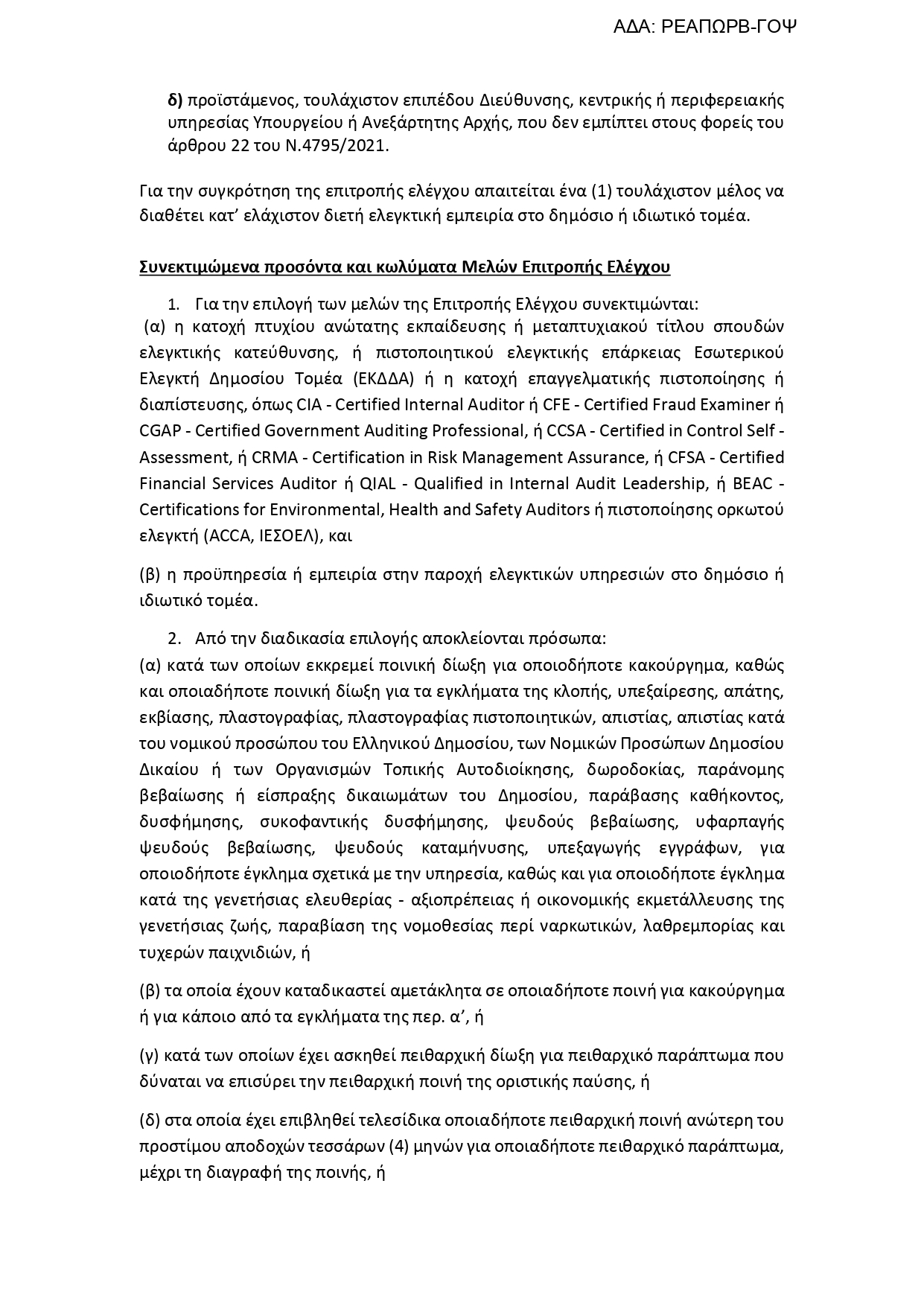 ΑΔΑ: ΡΕΑΠΩΡΒ-ΓΟΨ

δ) προϊστάμενος, τουλάχιστον επιπέδου Διεύθυνσης, κεντρικής ή περιφερειακής υπηρεσίας Υπουργείου ή Ανεξάρτητης Αρχής, που δεν εμπίπτει στους φορείς του άρθρου 22 του Ν.4795/2021.

Για την συγκρότηση της επιτροπής ελέγχου απαιτείται ένα (1) τουλάχιστον μέλος να διαθέτει κατ' ελάχιστον διετή ελεγκτική εμπειρία στο δημόσιο ή ιδιωτικό τομέα.

Συνεκτιμώμενα προσόντα και κωλύματα Μελών Επιτροπής Ελέγχου

1. Για την επιλογή των μελών της Επιτροπής Ελέγχου συνεκτιμώνται:
(α) η κατοχή πτυχίου ανώτατης εκπαίδευσης ή μεταπτυχιακού τίτλου σπουδών ελεγκτικής κατεύθυνσης, ή πιστοποιητικού ελεγκτικής επάρκειας Εσωτερικού Ελεγκτή Δημοσίου Τομέα (ΕΚΔΔΑ) ή η κατοχή επαγγελματικής πιστοποίησης ή διαπίστευσης, όπως CIA - Certified Internal Auditor ή CFE - Certified Fraud Examiner ή CGAP - Certified Government Auditing Professional, ή CCSA - Certified in Control Self - Assessment, ή CRMA - Certification in Risk Management Assurance, ή CFSA - Certified Financial Services Auditor ή QIAL - Qualified in Internal Audit Leadership, ή BEAC - Certifications for Environmental, Health and Safety Auditors ή πιστοποίησης ορκωτού ελεγκτή (ACCA, ΙΕΣΟΕΛ), και

(β) η προϋπηρεσία ή εμπειρία στην παροχή ελεγκτικών υπηρεσιών στο δημόσιο ή ιδιωτικό τομέα.

2. Από την διαδικασία επιλογής αποκλείονται πρόσωπα:
(α) κατά των οποίων εκκρεμεί ποινική δίωξη για οποιοδήποτε κακούργημα, καθώς και οποιαδήποτε ποινική δίωξη για τα εγκλήματα της κλοπής, υπεξαίρεσης, απάτης, εκβίασης, πλαστογραφίας, πλαστογραφίας πιστοποιητικών, απιστίας, απιστίας κατά του νομικού προσώπου του Ελληνικού Δημοσίου, των Νομικών Προσώπων Δημοσίου Δικαίου ή των Οργανισμών Τοπικής Αυτοδιοίκησης, δωροδοκίας, παράνομης βεβαίωσης ή είσπραξης δικαιωμάτων του Δημοσίου, παράβασης καθήκοντος, δυσφήμησης, συκοφαντικής δυσφήμησης, ψευδούς βεβαίωσης, υφαρπαγής ψευδούς βεβαίωσης, ψευδούς καταμήνυσης, υπεξαγωγής εγγράφων, για οποιοδήποτε έγκλημα σχετικά με την υπηρεσία, καθώς και για οποιοδήποτε έγκλημα κατά της γενετήσιας ελευθερίας - αξιοπρέπειας ή οικονομικής εκμετάλλευσης της γενετήσιας ζωής, παραβίαση της νομοθεσίας περί ναρκωτικών, λαθρεμπορίας και τυχερών παιχνιδιών, ή

(β) τα οποία έχουν καταδικαστεί αμετάκλητα σε οποιαδήποτε ποινή για κακούργημα ή για κάποιο από τα εγκλήματα της περ. α', ή

(γ) κατά των οποίων έχει ασκηθεί πειθαρχική δίωξη για πειθαρχικό παράπτωμα που δύναται να επισύρει την πειθαρχική ποινή της οριστικής παύσης, ή

(δ) στα οποία έχει επιβληθεί τελεσίδικα οποιαδήποτε πειθαρχική ποινή ανώτερη του προστίμου αποδοχών τεσσάρων (4) μηνών για οποιαδήποτε πειθαρχικό παράπτωμα, μέχρι τη διαγραφή της ποινής, ή